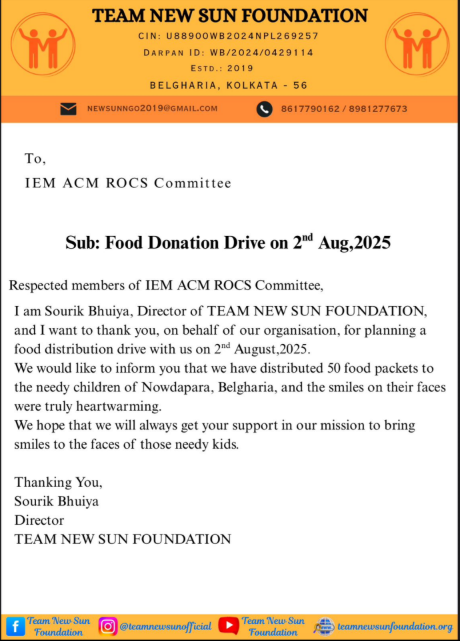 TEAM NEW SUN FOUNDATION
CIN: U88900WB2024NPL269257
DARPAN ID: WB/2024/0429114
ESTD.: 2019
BELGHARIA, KOLKATA - 56

NEWSUNNGO2019@GMAIL.COM
8617790162 / 8981277673

To,
IEM ACM ROCS Committee

Sub: Food Donation Drive on 2$^{nd}$ Aug,2025

Respected members of IEM ACM ROCS Committee,

I am Sourik Bhuiya, Director of TEAM NEW SUN FOUNDATION, and I want to thank you, on behalf of our organisation, for planning a food distribution drive with us on 2$^{nd}$ August,2025.
We would like to inform you that we have distributed 50 food packets to the needy children of Nowdapara, Belgharia, and the smiles on their faces were truly heartwarming.
We hope that we will always get your support in our mission to bring smiles to the faces of those needy kids.

Thanking You,
Sourik Bhuiya
Director
TEAM NEW SUN FOUNDATION

Team New Sun Foundation @teamnewsunofficial Team New Sun Foundation teamnewsunfoundation.org